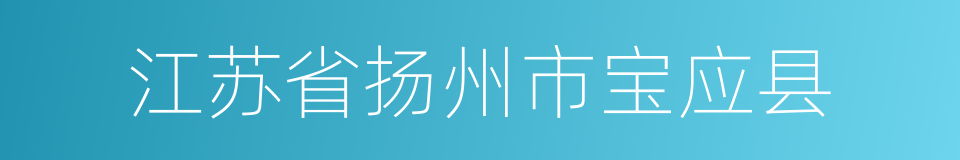 江苏省扬州市宝应县